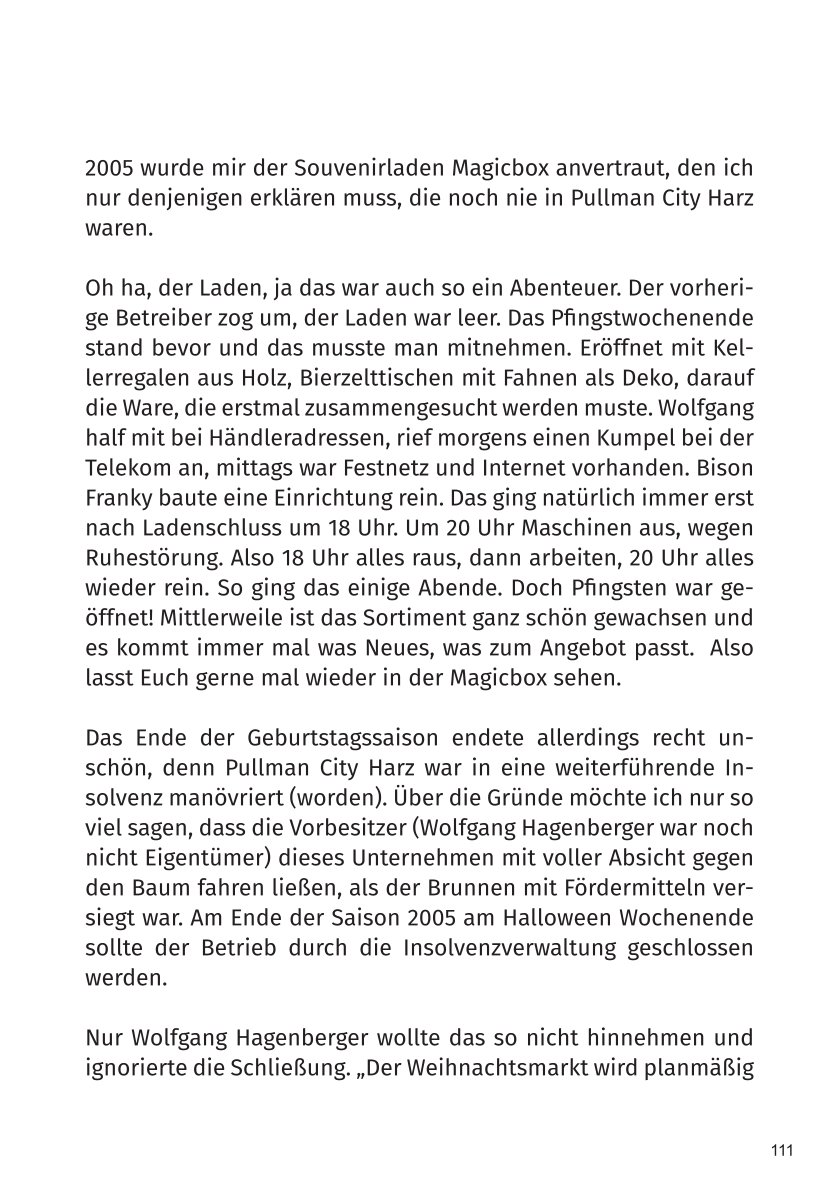 2005 wurde mir der Souvenirladen Magicbox anvertraut, den ich nur denjenigen erklären muss, die noch nie in Pullman City Harz waren.

Oh ha, der Laden, ja das war auch so ein Abenteuer. Der vorherige Betreiber zog um, der Laden war leer. Das Pfingstwochenende stand bevor und das musste man mitnehmen. Eröffnet mit Kellerregalen aus Holz, Bierzelttischen mit Fahnen als Deko, darauf die Ware, die erstmal zusammengesucht werden muste. Wolfgang half mit bei Händleradressen, rief morgens einen Kumpel bei der Telekom an, mittags war Festnetz und Internet vorhanden. Bison Franky baute eine Einrichtung rein. Das ging natürlich immer erst nach Ladenschluss um 18 Uhr. Um 20 Uhr Maschinen aus, wegen Ruhestörung. Also 18 Uhr alles raus, dann arbeiten, 20 Uhr alles wieder rein. So ging das einige Abende. Doch Pfingsten war geöffnet! Mittlerweile ist das Sortiment ganz schön gewachsen und es kommt immer mal was Neues, was zum Angebot passt. Also lasst Euch gerne mal wieder in der Magicbox sehen.

Das Ende der Geburtstagssaison endete allerdings recht unschön, denn Pullman City Harz war in eine weiterführende Insolvenz manövriert (worden). Über die Gründe möchte ich nur so viel sagen, dass die Vorbesitzer (Wolfgang Hagenberger war noch nicht Eigentümer) dieses Unternehmen mit voller Absicht gegen den Baum fahren ließen, als der Brunnen mit Fördermitteln versiegt war. Am Ende der Saison 2005 am Halloween Wochenende sollte der Betrieb durch die Insolvenzverwaltung geschlossen werden.

Nur Wolfgang Hagenberger wollte das so nicht hinnehmen und ignorierte die Schließung. „Der Weihnachtsmarkt wird planmäßig

111